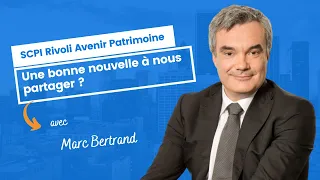 SCPI Rivoli Avenir Patrimoine

Une bonne nouvelle à nous partager ?

avec

Marc Bertrand